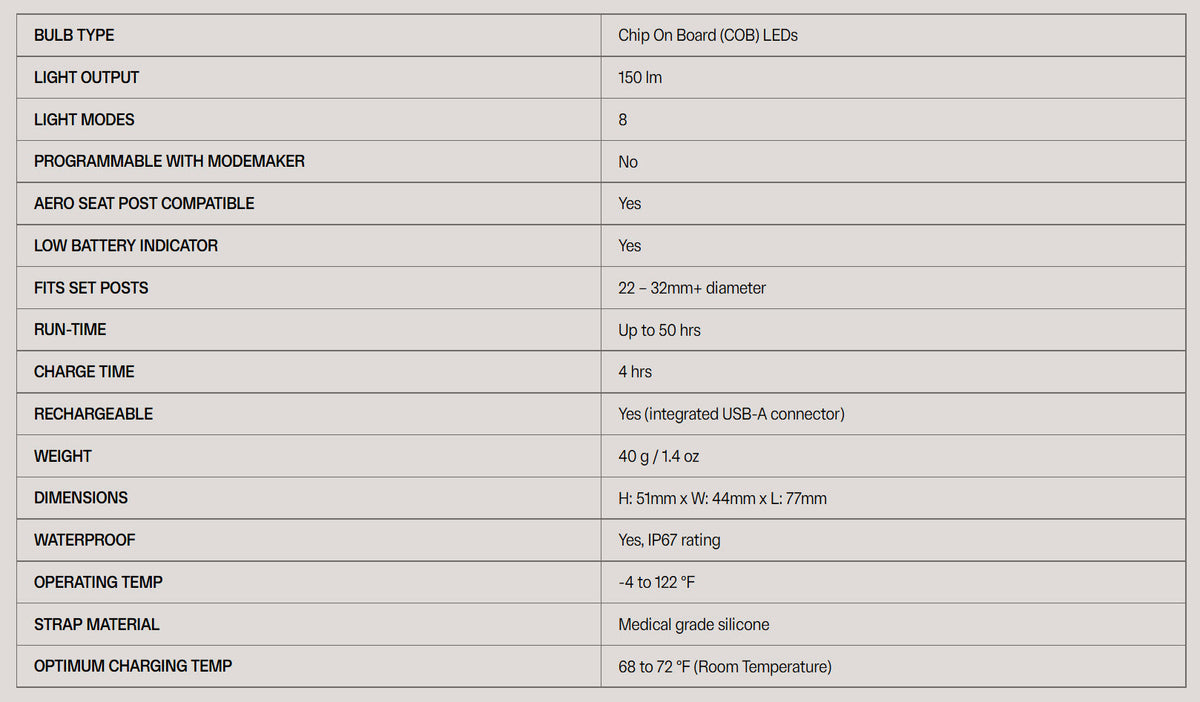 | BULB TYPE | Chip On Board (COB) LEDs |
|---|---|
| LIGHT OUTPUT | 150 lm |
| LIGHT MODES | 8 |
| PROGRAMMABLE WITH MODEMAKER | No |
| AERO SEAT POST COMPATIBLE | Yes |
| LOW BATTERY INDICATOR | Yes |
| FITS SET POSTS | 22 – 32mm+ diameter |
| RUN-TIME | Up to 50 hrs |
| CHARGE TIME | 4 hrs |
| RECHARGEABLE | Yes (integrated USB-A connector) |
| WEIGHT | 40 g / 1.4 oz |
| DIMENSIONS | H: 51mm x W: 44mm x L: 77mm |
| WATERPROOF | Yes, IP67 rating |
| OPERATING TEMP | -4 to 122 °F |
| STRAP MATERIAL | Medical grade silicone |
| OPTIMUM CHARGING TEMP | 68 to 72 °F (Room Temperature) |